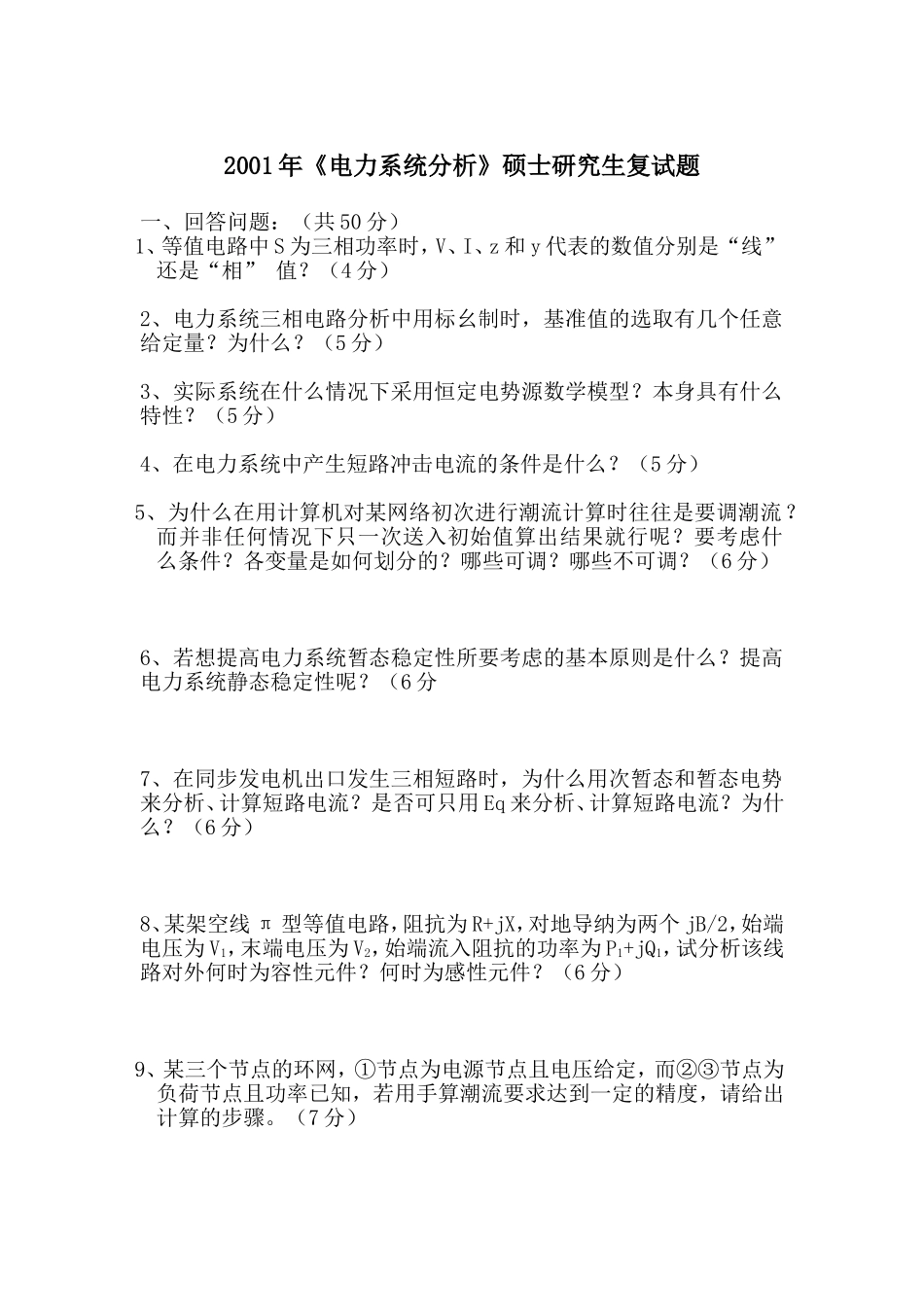 2001年《电力系统分析》硕士研究生复试题

一、回答问题：（共50分）

1、等值电路中S为三相功率时，V、I、z和y代表的数值分别是“线”还是“相” 值？（4分）

2、电力系统三相电路分析中用标幺制时，基准值的选取有几个任意给定量？为什么？（5分）

3、实际系统在什么情况下采用恒定电势源数学模型？本身具有什么特性？（5分）

4、在电力系统中产生短路冲击电流的条件是什么？（5分）

5、为什么在用计算机对某网络初次进行潮流计算时往往是要调潮流？而并非任何情况下只一次送入初始值算出结果就行呢？要考虑什么条件？各变量是如何划分的？哪些可调？哪些不可调？（6分）

6、若想提高电力系统暂态稳定性所要考虑的基本原则是什么？提高电力系统静态稳定性呢？（6分

7、在同步发电机出口发生三相短路时，为什么用次暂态和暂态电势来分析、计算短路电流？是否可只用Eq来分析、计算短路电流？为什么？（6分）

8、某架空线 π 型等值电路，阻抗为R+jX，对地导纳为两个 jB/2，始端电压为$V_1$，末端电压为$V_2$，始端流入阻抗的功率为$P_1+jQ_1$，试分析该线路对外何时为容性元件？何时为感性元件？（6分）

9、某三个节点的环网，①节点为电源节点且电压给定，而②③节点为负荷节点且功率已知，若用手算潮流要求达到一定的精度，请给出计算的步骤。（7分）